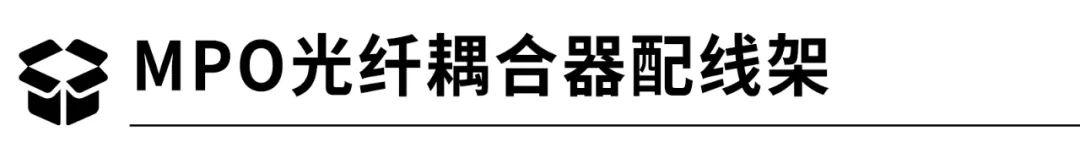 MPO光纤耦合器配线架